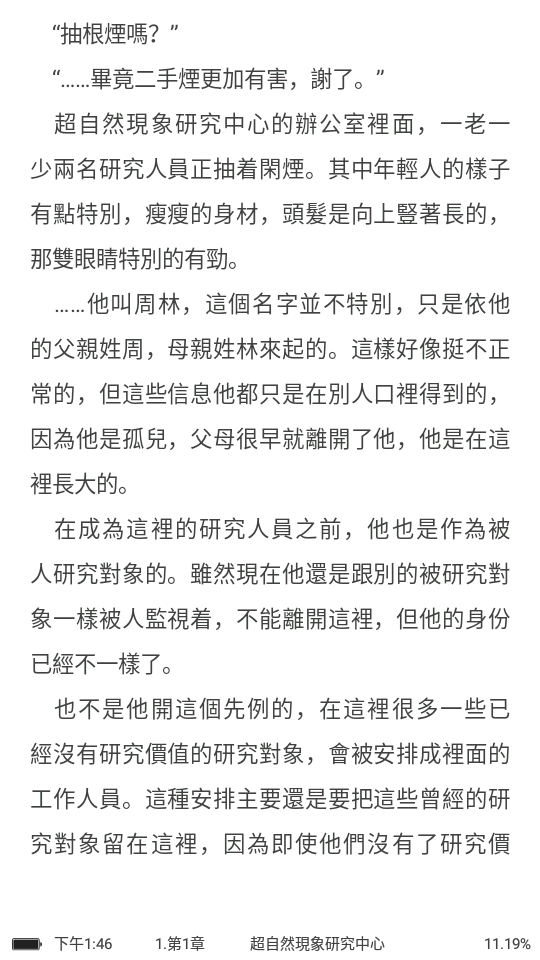 “抽根煙嗎？”

“……畢竟二手煙更加有害，謝了。”

超自然現象研究中心的辦公室裡面，一老一少兩名研究人員正抽着閑煙。其中年輕人的樣子有點特別，瘦瘦的身材，頭髮是向上豎著長的，那雙眼睛特別的有勁。

……他叫周林，這個名字並不特別，只是依他的父親姓周，母親姓林來起的。這樣好像挺不正常的，但這些信息他都只是在別人口裡得到的，因為他是孤兒，父母很早就離開了他，他是在這裡長大的。

在成為這裡的研究人員之前，他也是作為被人研究對象的。雖然現在他還是跟別的被研究對象一樣被人監視着，不能離開這裡，但他的身份已經不一樣了。

也不是他開這個先例的，在這裡很多一些已經沒有研究價值的研究對象，會被安排成裡面的工作人員。這種安排主要還是要把這些曾經的研究對象留在這裡，因為即使他們沒有了研究價

下午1:46 1.第1章 超自然現象研究中心 11.19%